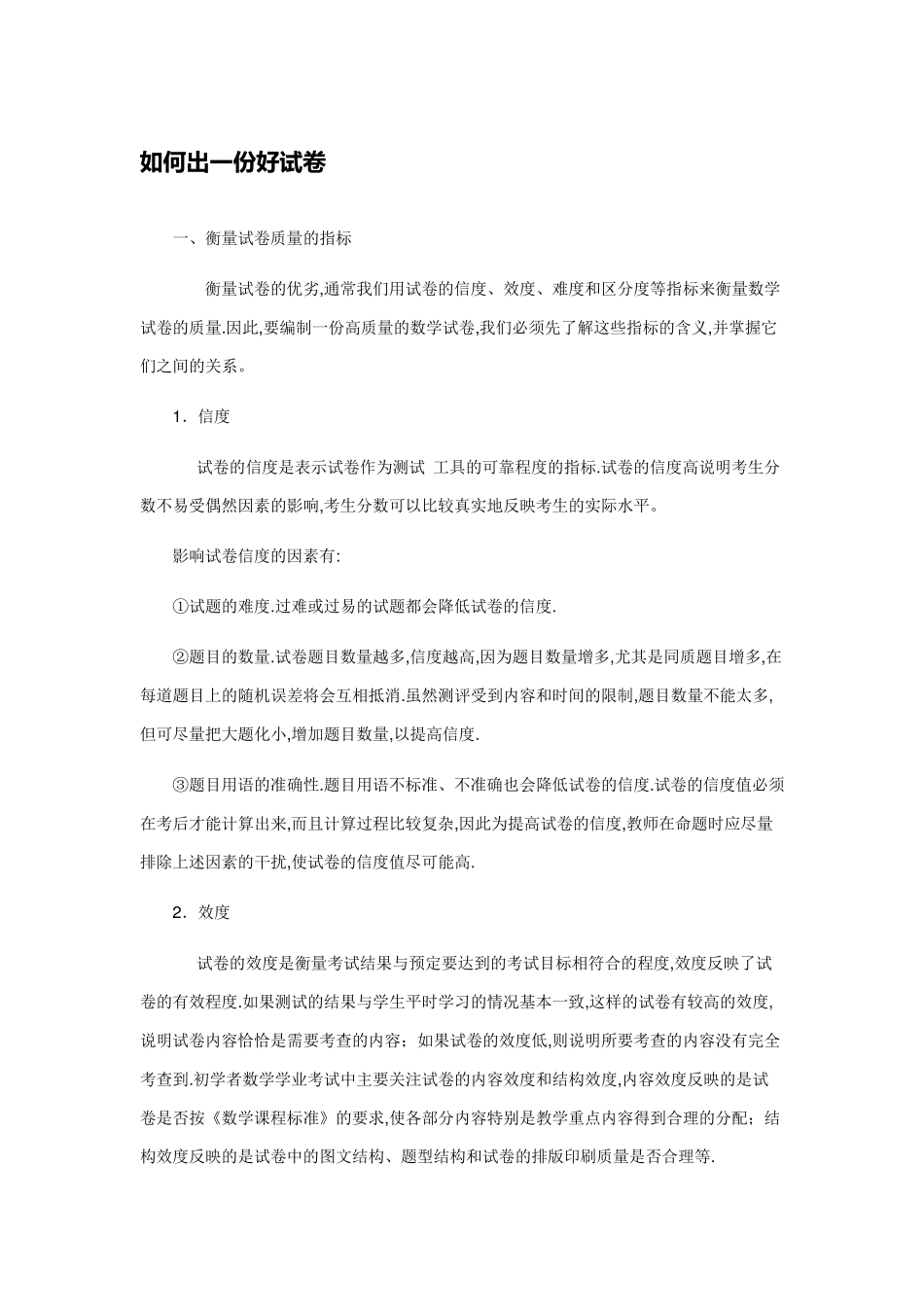 如何出一份好试卷

一、衡量试卷质量的指标

衡量试卷的优劣,通常我们用试卷的信度、效度、难度和区分度等指标来衡量数学试卷的质量.因此,要编制一份高质量的数学试卷,我们必须先了解这些指标的含义,并掌握它们之间的关系。

1．信度

试卷的信度是表示试卷作为测试 工具的可靠程度的指标.试卷的信度高说明考生分数不易受偶然因素的影响,考生分数可以比较真实地反映考生的实际水平。

影响试卷信度的因素有:

①试题的难度.过难或过易的试题都会降低试卷的信度.

②题目的数量.试卷题目数量越多,信度越高,因为题目数量增多,尤其是同质题目增多,在每道题目上的随机误差将会互相抵消.虽然测评受到内容和时间的限制,题目数量不能太多,但可尽量把大题化小,增加题目数量,以提高信度.

③题目用语的准确性.题目用语不标准、不准确也会降低试卷的信度.试卷的信度值必须在考后才能计算出来,而且计算过程比较复杂,因此为提高试卷的信度,教师在命题时应尽量排除上述因素的干扰,使试卷的信度值尽可能高.

2．效度

试卷的效度是衡量考试结果与预定要达到的考试目标相符合的程度,效度反映了试卷的有效程度.如果测试的结果与学生平时学习的情况基本一致,这样的试卷有较高的效度,说明试卷内容恰恰是需要考查的内容；如果试卷的效度低,则说明所要考查的内容没有完全考查到.初学者数学学业考试中主要关注试卷的内容效度和结构效度,内容效度反映的是试卷是否按《数学课程标准》的要求,使各部分内容特别是教学重点内容得到合理的分配；结构效度反映的是试卷中的图文结构、题型结构和试卷的排版印刷质量是否合理等.